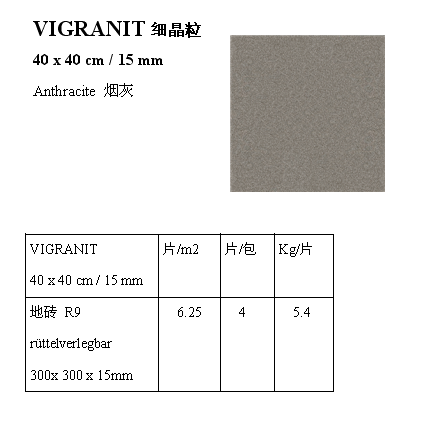 VIGRANIT 细晶粒

40 x 40 cm / 15 mm

Anthracite 烟灰

| VIGRANIT 40 x 40 cm / 15 mm | 片/m2 | 片/包 | Kg/片 |
|---|---|---|---|
| 地砖 R9 rüttelverlegbar 300x 300 x 15mm | 6.25 | 4 | 5.4 |